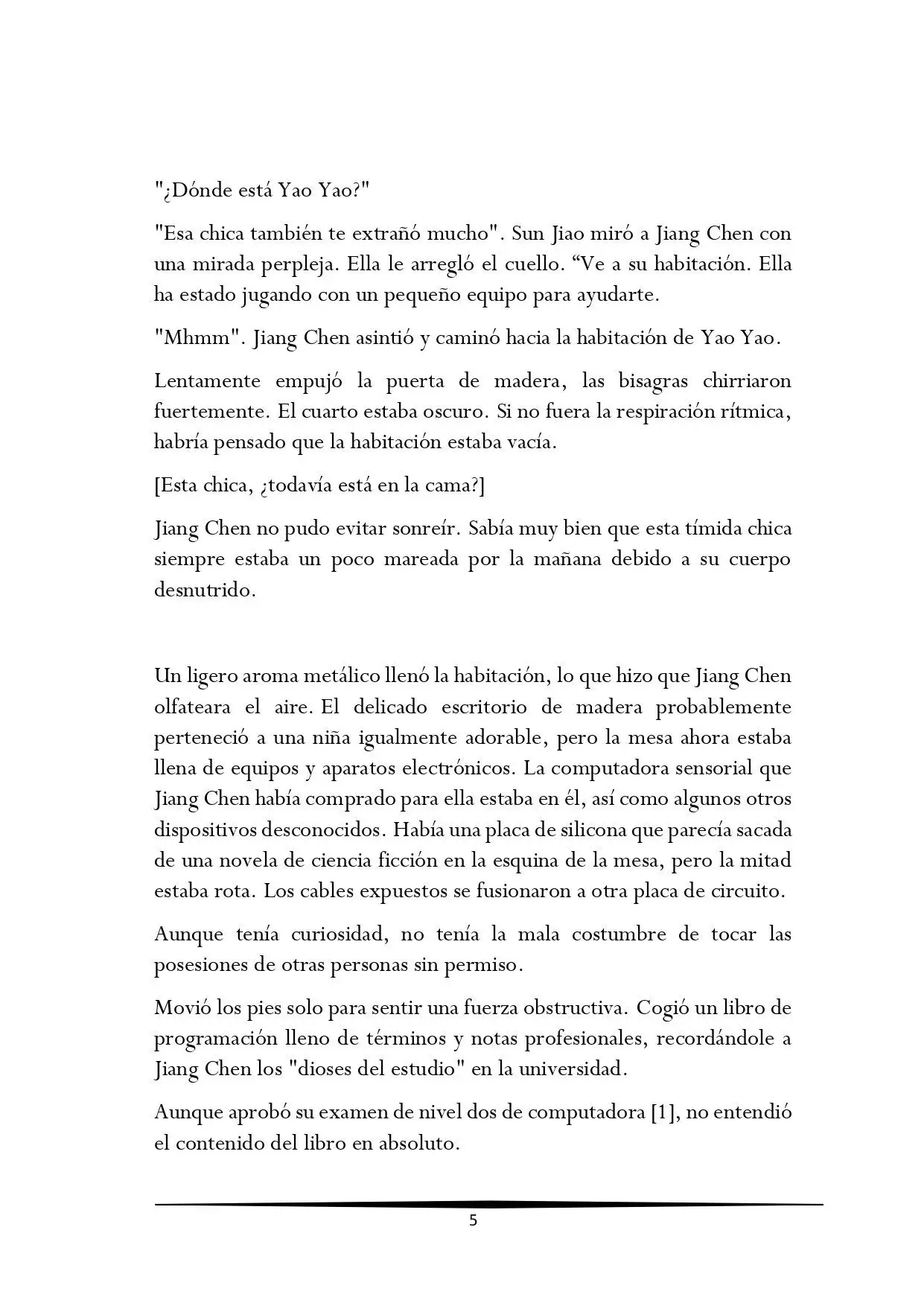 "¿Dónde está Yao Yao?"

"Esa chica también te extrañó mucho". Sun Jiao miró a Jiang Chen con una mirada perpleja. Ella le arregló el cuello. “Ve a su habitación. Ella ha estado jugando con un pequeño equipo para ayudarte.

"Mhmm". Jiang Chen asintió y caminó hacia la habitación de Yao Yao.

Lentamente empujó la puerta de madera, las bisagras chirriaron fuertemente. El cuarto estaba oscuro. Si no fuera la respiración rítmica, habría pensado que la habitación estaba vacía.

[Esta chica, ¿todavía está en la cama?]

Jiang Chen no pudo evitar sonreír. Sabía muy bien que esta tímida chica siempre estaba un poco mareada por la mañana debido a su cuerpo desnutrido.

Un ligero aroma metálico llenó la habitación, lo que hizo que Jiang Chen olfateara el aire. El delicado escritorio de madera probablemente perteneció a una niña igualmente adorable, pero la mesa ahora estaba llena de equipos y aparatos electrónicos. La computadora sensorial que Jiang Chen había comprado para ella estaba en él, así como algunos otros dispositivos desconocidos. Había una placa de silicona que parecía sacada de una novela de ciencia ficción en la esquina de la mesa, pero la mitad estaba rota. Los cables expuestos se fusionaron a otra placa de circuito.

Aunque tenía curiosidad, no tenía la mala costumbre de tocar las posesiones de otras personas sin permiso.

Movió los pies solo para sentir una fuerza obstructiva. Cogió un libro de programación lleno de términos y notas profesionales, recordándole a Jiang Chen los "dioses del estudio" en la universidad.

Aunque aprobó su examen de nivel dos de computadora [1], no entendió el contenido del libro en absoluto.

5